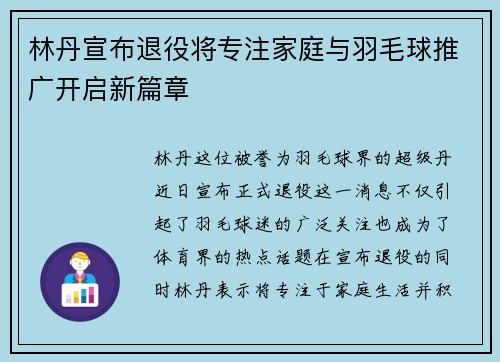 林丹宣布退役将专注家庭与羽毛球推广开启新篇章

林丹这位被誉为羽毛球界的超级丹近日宣布正式退役这一消息不仅引起了羽毛球迷的广泛关注也成为了体育界的热点话题在宣布退役的同时林丹表示将专注于家庭生活并积